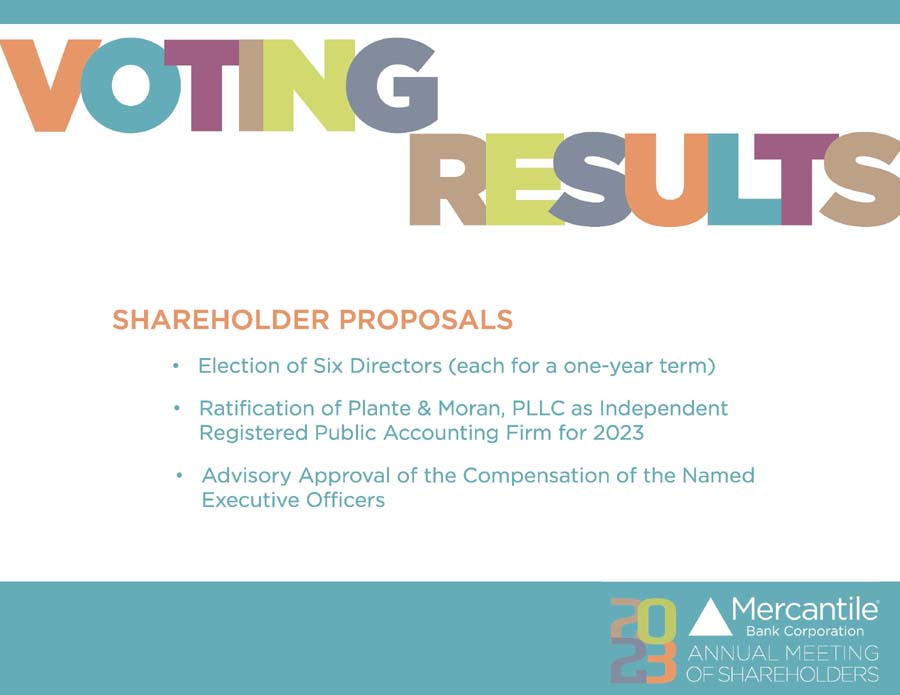 VOTING RESULTS

SHAREHOLDER PROPOSALS

• Election of Six Directors (each for a one-year term)

• Ratification of Plante & Moran, PLLC as Independent Registered Public Accounting Firm for 2023

• Advisory Approval of the Compensation of the Named Executive Officers

2023

Mercantile®
Bank Corporation

ANNUAL MEETING OF SHAREHOLDERS